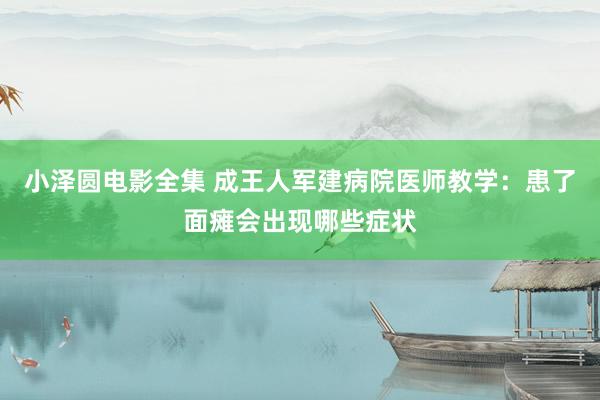 小泽圆电影全集 成王人军建病院医师教学：患了面瘫会出现哪些症状